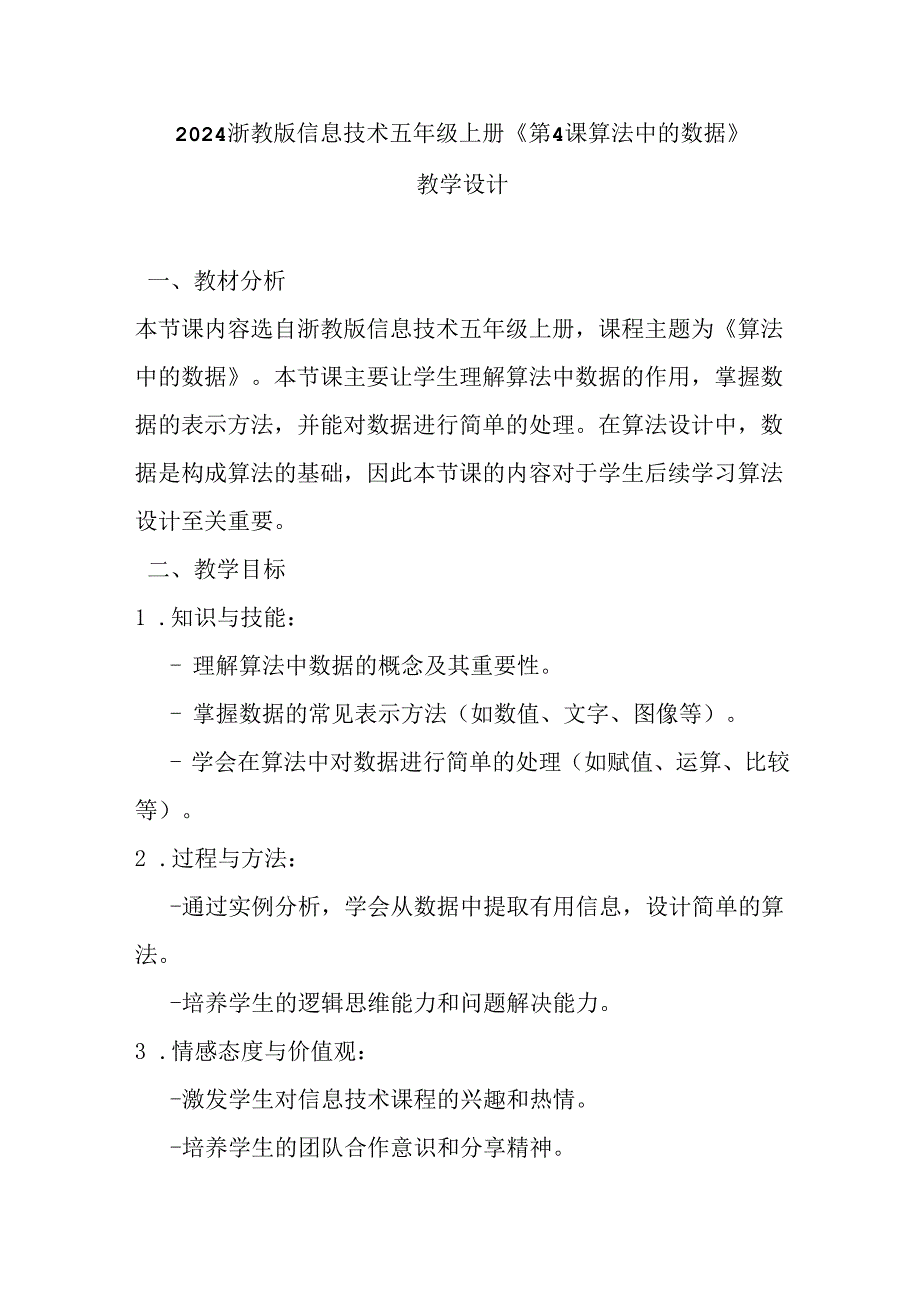 2024浙教版信息技术五年级上册《第4课算法中的数据》

教学设计

一、教材分析

本节课内容选自浙教版信息技术五年级上册，课程主题为《算法中的数据》。本节课主要让学生理解算法中数据的作用，掌握数据的表示方法，并能对数据进行简单的处理。在算法设计中，数据是构成算法的基础，因此本节课的内容对于学生后续学习算法设计至关重要。

二、教学目标

1．知识与技能：

- 理解算法中数据的概念及其重要性。

- 掌握数据的常见表示方法（如数值、文字、图像等）。

- 学会在算法中对数据进行简单的处理（如赋值、运算、比较等）。

2．过程与方法：

-通过实例分析，学会从数据中提取有用信息，设计简单的算法。

-培养学生的逻辑思维能力和问题解决能力。

3．情感态度与价值观：

-激发学生对信息技术课程的兴趣和热情。

-培养学生的团队合作意识和分享精神。